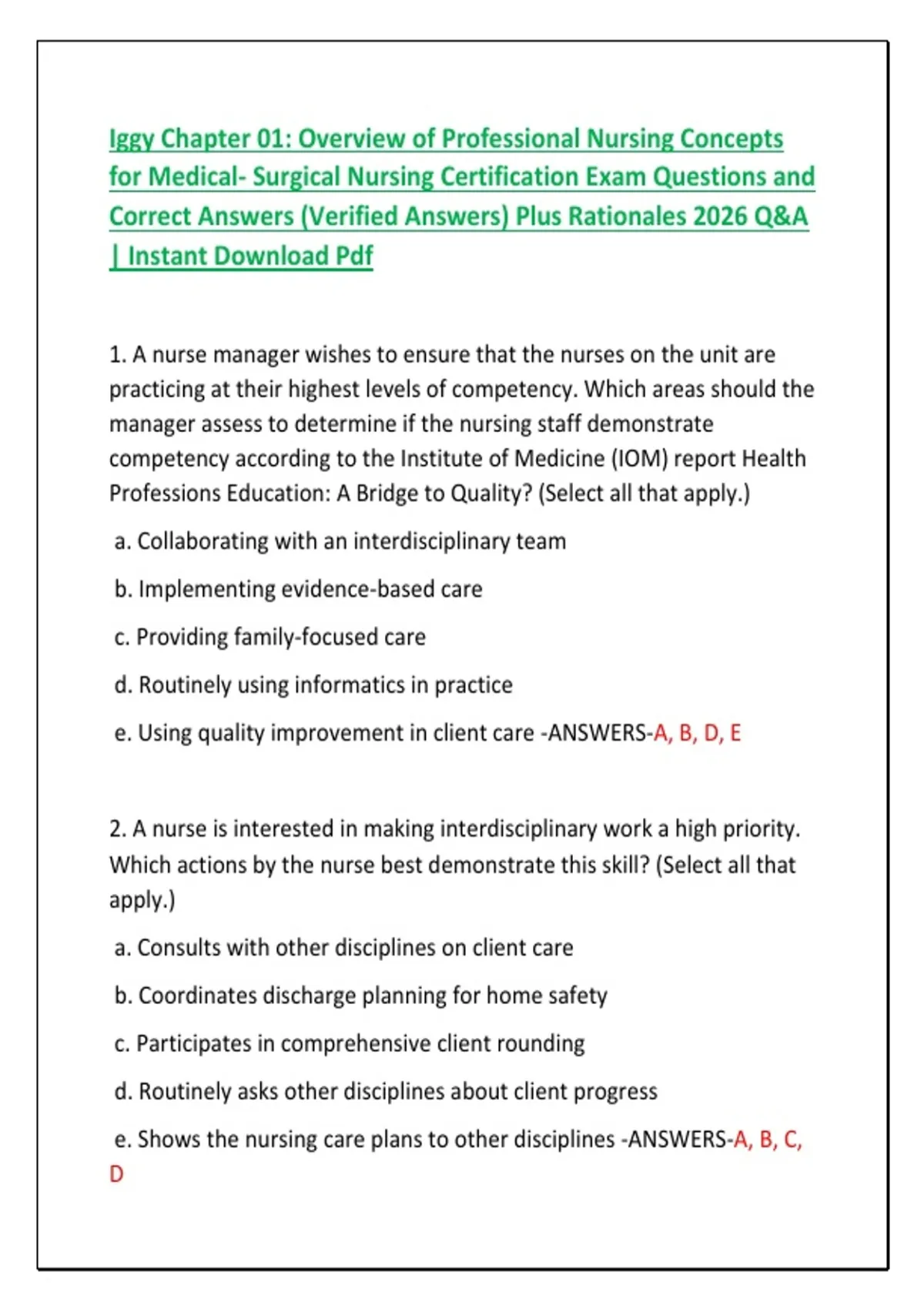 Iggy Chapter 01: Overview of Professional Nursing Concepts for Medical- Surgical Nursing Certification Exam Questions and Correct Answers (Verified Answers) Plus Rationales 2026 Q&A | Instant Download Pdf

1. A nurse manager wishes to ensure that the nurses on the unit are practicing at their highest levels of competency. Which areas should the manager assess to determine if the nursing staff demonstrate competency according to the Institute of Medicine (IOM) report Health Professions Education: A Bridge to Quality? (Select all that apply.)

a. Collaborating with an interdisciplinary team

b. Implementing evidence-based care

c. Providing family-focused care

d. Routinely using informatics in practice

e. Using quality improvement in client care -ANSWERS-A, B, D, E

2. A nurse is interested in making interdisciplinary work a high priority. Which actions by the nurse best demonstrate this skill? (Select all that apply.)

a. Consults with other disciplines on client care

b. Coordinates discharge planning for home safety

c. Participates in comprehensive client rounding

d. Routinely asks other disciplines about client progress

e. Shows the nursing care plans to other disciplines -ANSWERS-A, B, C, D